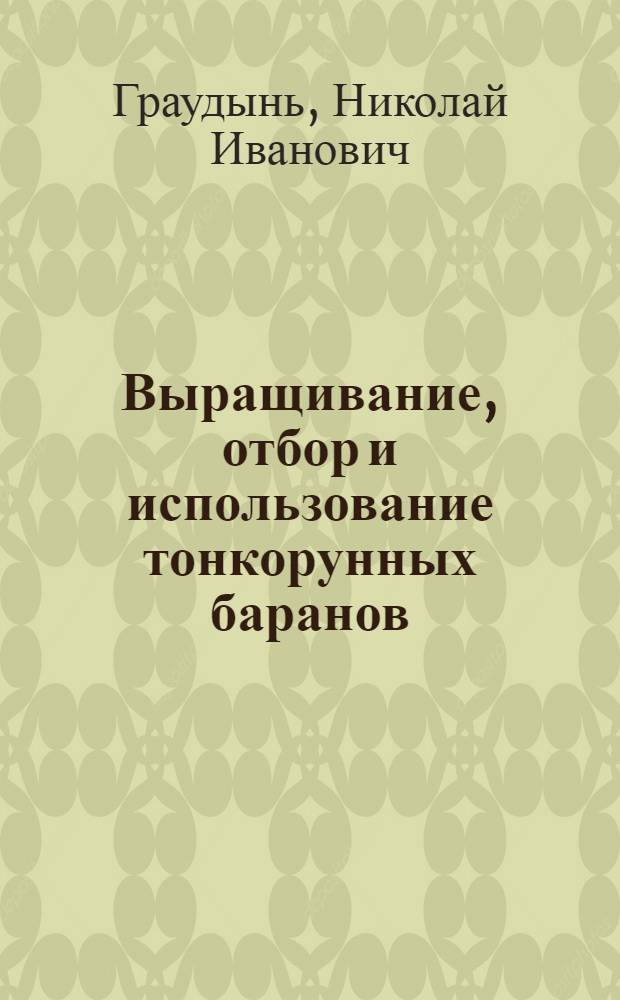 Граудынь, Николай Иванович

Выращивание, отбор и использование тонкорунных баранов